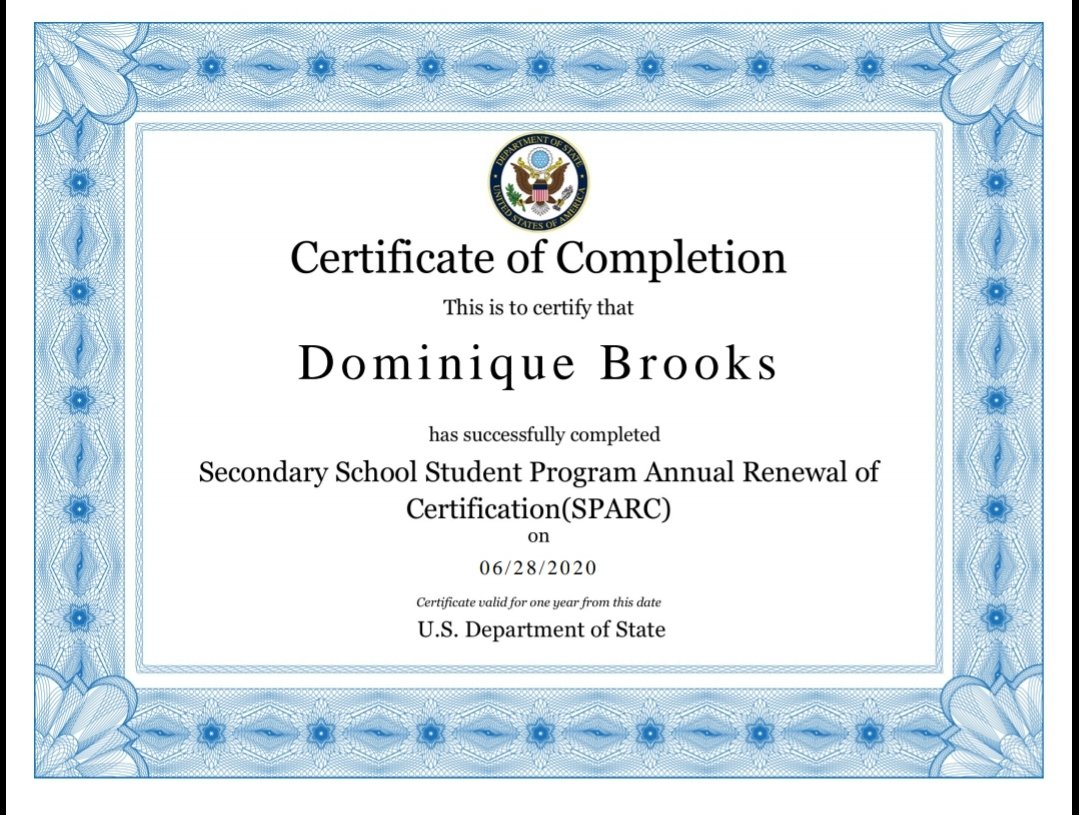 DEPARTMENT OF STATE
UNITED STATES OF AMERICA

Certificate of Completion

This is to certify that

Dominique Brooks

has successfully completed

Secondary School Student Program Annual Renewal of Certification(SPARC)

on

06/28/2020

Certificate valid for one year from this date

U.S. Department of State